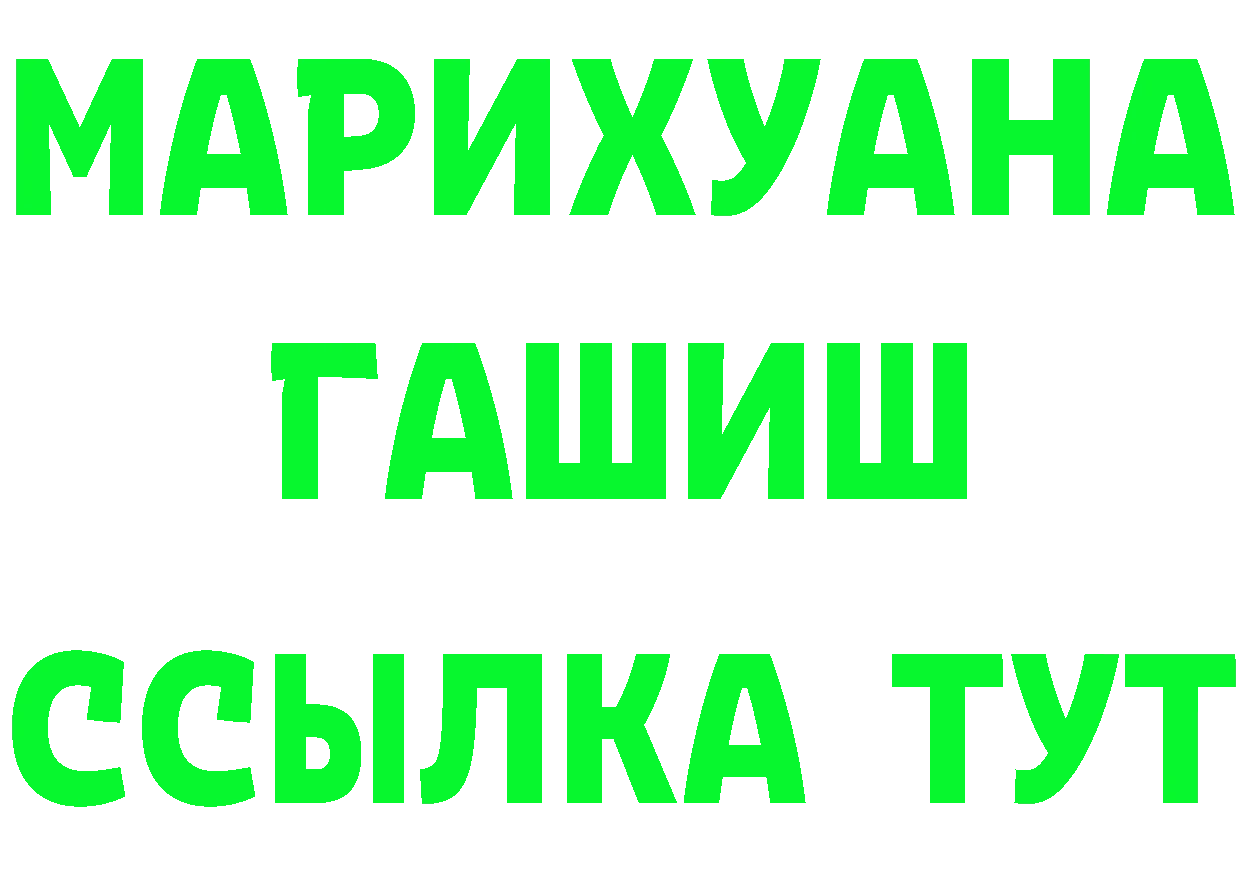 МАРИХУАНА
ГАШИШ
ССЫЛКА ТУТ